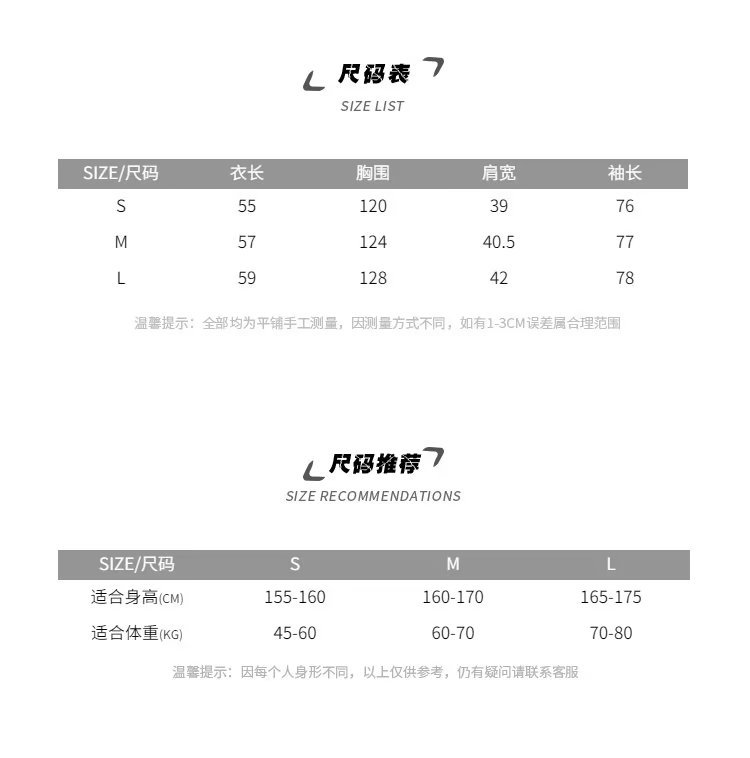 尺码表
SIZE LIST

| SIZE/尺码 | 衣长 | 胸围 | 肩宽 | 袖长 |
|---|---|---|---|---|
| S | 55 | 120 | 39 | 76 |
| M | 57 | 124 | 40.5 | 77 |
| L | 59 | 128 | 42 | 78 |

温馨提示：全部均为平铺手工测量，因测量方式不同，如有1-3CM误差属合理范围

尺码推荐
SIZE RECOMMENDATIONS

| SIZE/尺码 | S | M | L |
|---|---|---|---|
| 适合身高(CM) | 155-160 | 160-170 | 165-175 |
| 适合体重(KG) | 45-60 | 60-70 | 70-80 |

温馨提示：因每个人身形不同，以上仅供参考，仍有疑问请联系客服